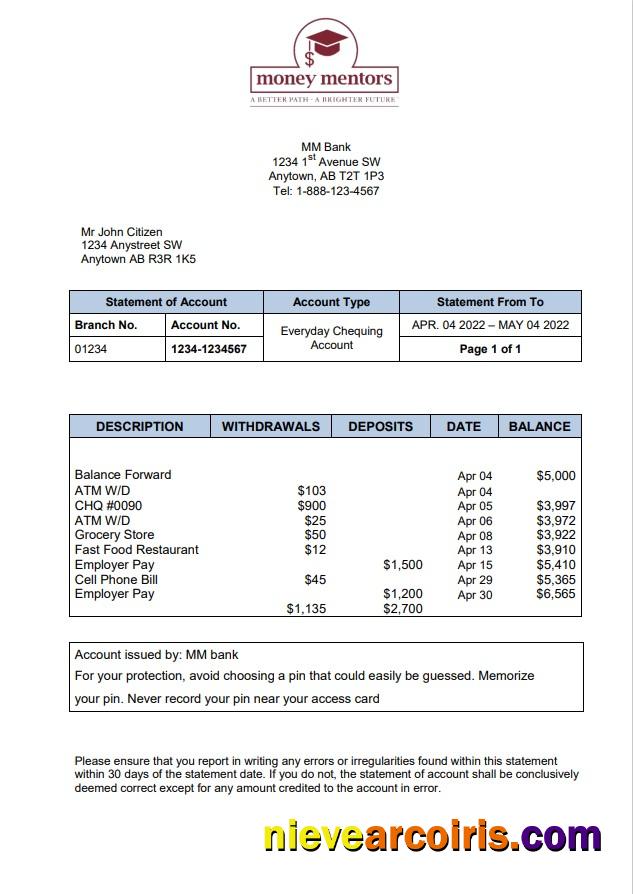 $
money mentors
A BETTER PATH · A BRIGHTER FUTURE

MM Bank
1234 1$^{st}$ Avenue SW
Anytown, AB T2T 1P3
Tel: 1-888-123-4567

Mr John Citizen
1234 Anystreet SW
Anytown AB R3R 1K5

| Statement of Account | | Account Type | Statement From To |
|---|---|---|---|
| Branch No. | Account No. | Everyday Chequing Account | APR. 04 2022 – MAY 04 2022 |
| 01234 | 1234-1234567 | | Page 1 of 1 |

| DESCRIPTION | WITHDRAWALS | DEPOSITS | DATE | BALANCE |
|---|---|---|---|---|
| Balance Forward | | | Apr 04 | $5,000 |
| ATM W/D | $103 | | Apr 04 | |
| CHQ #0090 | $900 | | Apr 05 | $3,997 |
| ATM W/D | $25 | | Apr 06 | $3,972 |
| Grocery Store | $50 | | Apr 08 | $3,922 |
| Fast Food Restaurant | $12 | | Apr 13 | $3,910 |
| Employer Pay | | $1,500 | Apr 15 | $5,410 |
| Cell Phone Bill | $45 | | Apr 29 | $5,365 |
| Employer Pay | | $1,200 | Apr 30 | $6,565 |
| | $1,135 | $2,700 | | |

Account issued by: MM bank
For your protection, avoid choosing a pin that could easily be guessed. Memorize your pin. Never record your pin near your access card

Please ensure that you report in writing any errors or irregularities found within this statement within 30 days of the statement date. If you do not, the statement of account shall be conclusively deemed correct except for any amount credited to the account in error.

nievearcoiris.com